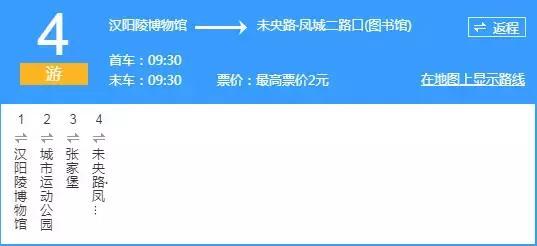 4
游
汉阳陵博物馆 → 未央路·凤城二路口(图书馆)
⇌ 返程
首车：09:30
末车：09:30
票价：最高票价2元
在地图上显示路线

1 ⇌ 汉阳陵博物馆
2 ⇌ 城市运动公园
3 ⇌ 张家堡
4 ⇌ 未央路·凤…